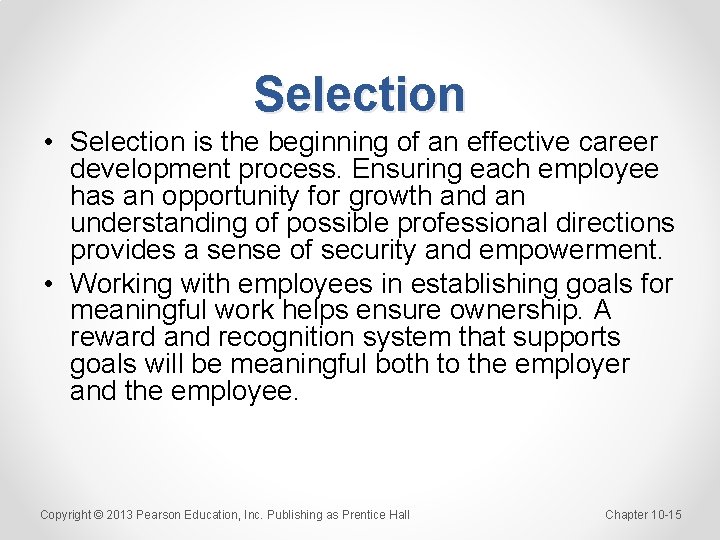 Selection

• Selection is the beginning of an effective career development process. Ensuring each employee has an opportunity for growth and an understanding of possible professional directions provides a sense of security and empowerment.
• Working with employees in establishing goals for meaningful work helps ensure ownership. A reward and recognition system that supports goals will be meaningful both to the employer and the employee.

Copyright © 2013 Pearson Education, Inc. Publishing as Prentice Hall

Chapter 10-15